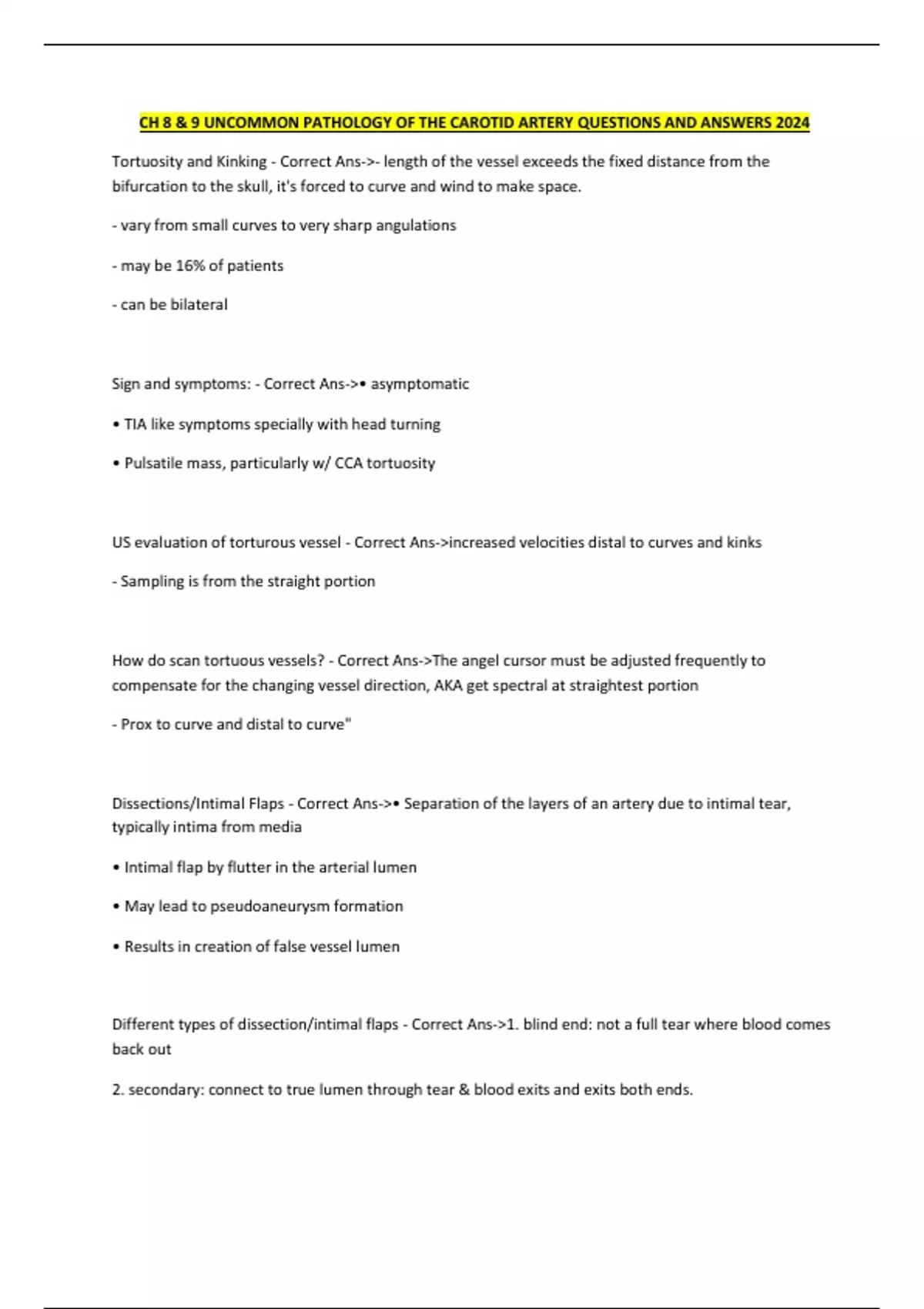 CH 8 & 9 UNCOMMON PATHOLOGY OF THE CAROTID ARTERY QUESTIONS AND ANSWERS 2024

Tortuosity and Kinking - Correct Ans->- length of the vessel exceeds the fixed distance from the bifurcation to the skull, it's forced to curve and wind to make space.

- vary from small curves to very sharp angulations

- may be 16% of patients

- can be bilateral

Sign and symptoms: - Correct Ans->• asymptomatic

• TIA like symptoms specially with head turning

• Pulsatile mass, particularly w/ CCA tortuosity

US evaluation of torturous vessel - Correct Ans->increased velocities distal to curves and kinks

- Sampling is from the straight portion

How do scan tortuous vessels? - Correct Ans->The angel cursor must be adjusted frequently to compensate for the changing vessel direction, AKA get spectral at straightest portion

- Prox to curve and distal to curve"

Dissections/Intimal Flaps - Correct Ans->• Separation of the layers of an artery due to intimal tear, typically intima from media

• Intimal flap by flutter in the arterial lumen

• May lead to pseudoaneurysm formation

• Results in creation of false vessel lumen

Different types of dissection/intimal flaps - Correct Ans->1. blind end: not a full tear where blood comes back out

2. secondary: connect to true lumen through tear & blood exits and exits both ends.